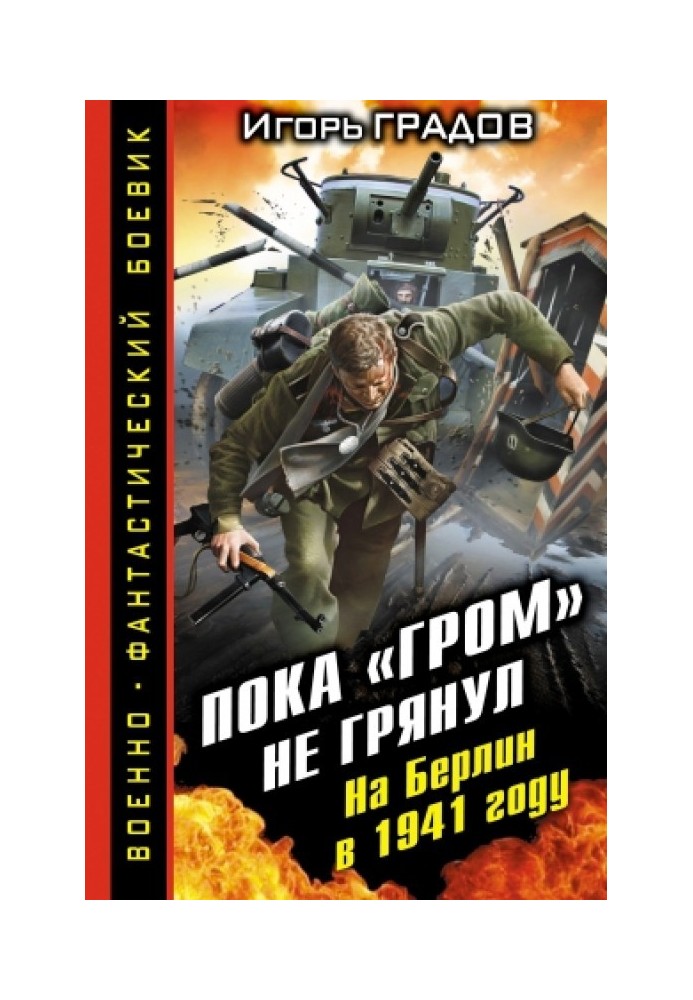 ВОЕННО · ФАНТАСТИЧЕСКИЙ БОЕВИК

Игорь ГРАДОВ

ПОКА «ГРОМ» НЕ ГРЯНУЛ

На Берлин в 1941 году